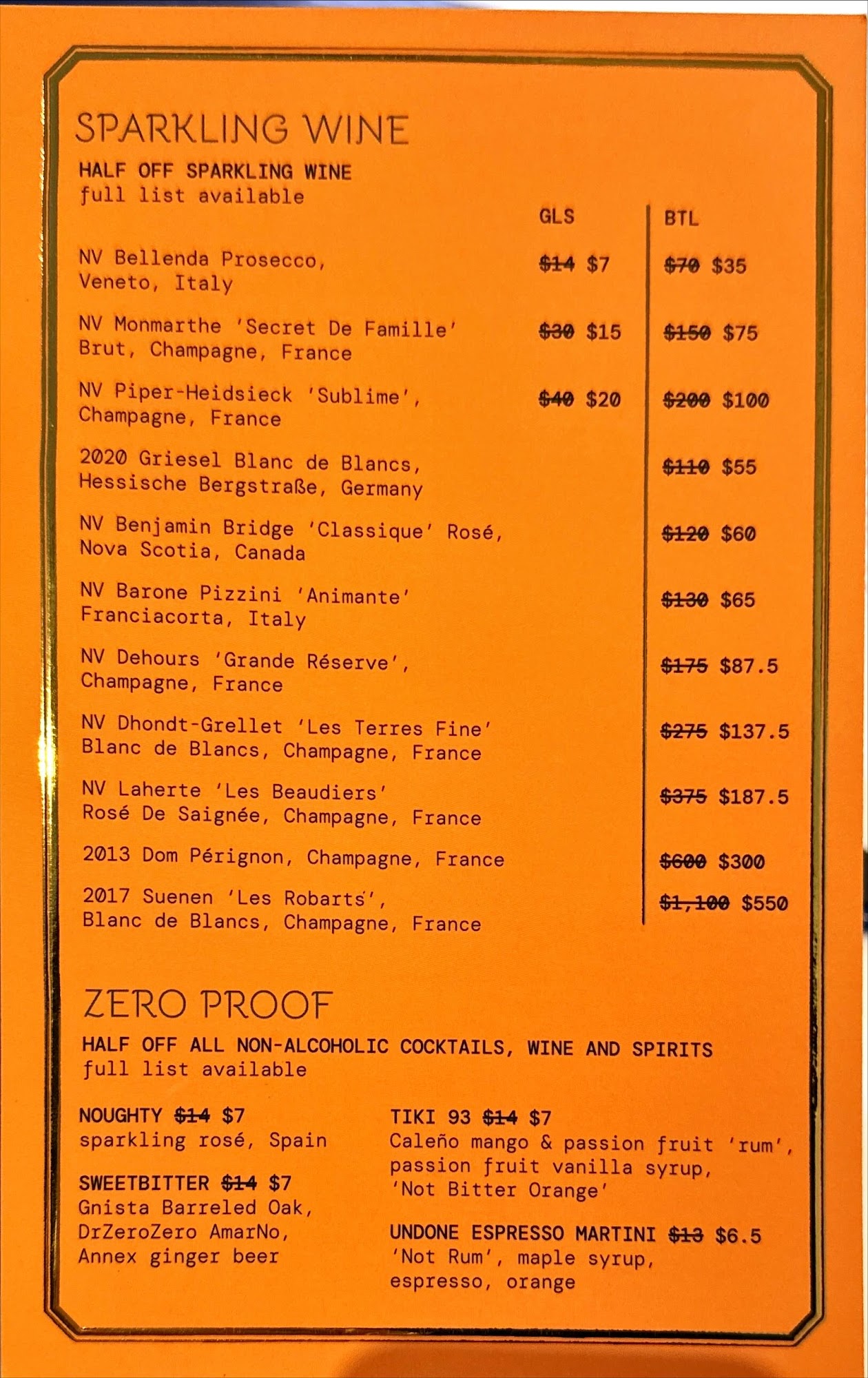 SPARKLING WINE

HALF OFF SPARKLING WINE
full list available

| | GLS | BTL |
|---|---|---|
| NV Bellenda Prosecco, Veneto, Italy | ~~$14~~ $7 | ~~$70~~ $35 |
| NV Monmarthe 'Secret De Famille' Brut, Champagne, France | ~~$30~~ $15 | ~~$150~~ $75 |
| NV Piper-Heidsieck 'Sublime', Champagne, France | ~~$40~~ $20 | ~~$200~~ $100 |
| 2020 Griesel Blanc de Blancs, Hessische Bergstraße, Germany | | ~~$110~~ $55 |
| NV Benjamin Bridge 'Classique' Rosé, Nova Scotia, Canada | | ~~$120~~ $60 |
| NV Barone Pizzini 'Animante' Franciacorta, Italy | | ~~$130~~ $65 |
| NV Dehours 'Grande Réserve', Champagne, France | | ~~$175~~ $87.5 |
| NV Dhondt-Grellet 'Les Terres Fine' Blanc de Blancs, Champagne, France | | ~~$275~~ $137.5 |
| NV Laherte 'Les Beaudiers' Rosé De Saignée, Champagne, France | | ~~$375~~ $187.5 |
| 2013 Dom Pérignon, Champagne, France | | ~~$600~~ $300 |
| 2017 Suenen 'Les Robarts', Blanc de Blancs, Champagne, France | | ~~$1,100~~ $550 |

ZERO PROOF

HALF OFF ALL NON-ALCOHOLIC COCKTAILS, WINE AND SPIRITS
full list available

NOUGHTY ~~$14~~ $7
sparkling rosé, Spain

SWEETBITTER ~~$14~~ $7
Gnista Barreled Oak, DrZeroZero AmarNo, Annex ginger beer

TIKI 93 ~~$14~~ $7
Caleño mango & passion fruit 'rum', passion fruit vanilla syrup, 'Not Bitter Orange'

UNDONE ESPRESSO MARTINI ~~$13~~ $6.5
'Not Rum', maple syrup, espresso, orange